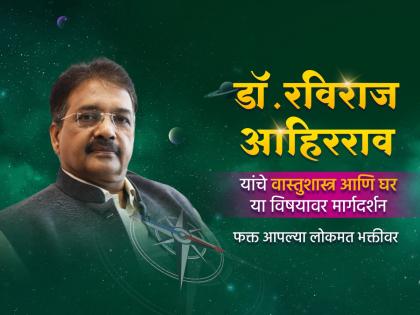 डॉ.रविराज आहिरराव

यांचे वास्तुशास्त्र आणि घर या विषयावर मार्गदर्शन

फक्त आपल्या लोकमत भक्तीवर